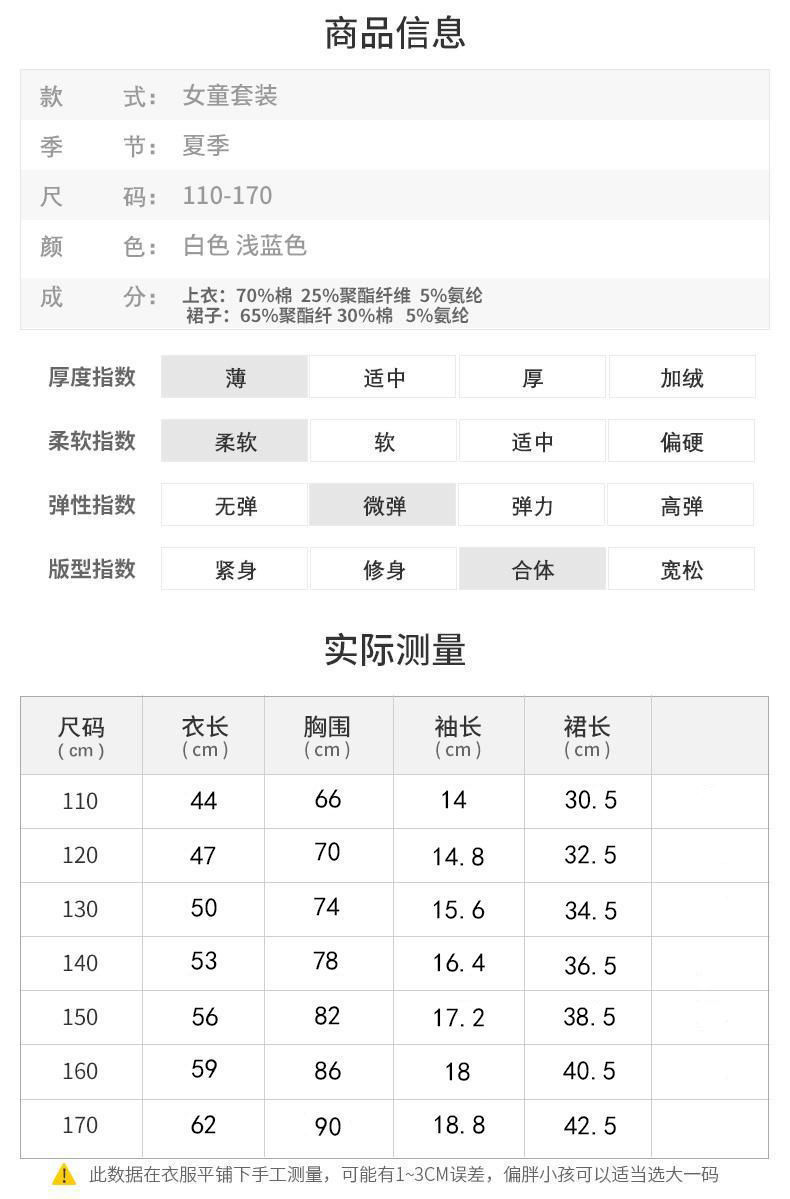 商品信息

款　式：女童套装
季　节：夏季
尺　码：110-170
颜　色：白色 浅蓝色
成　分：上衣：70%棉 25%聚酯纤维 5%氨纶
裙子：65%聚酯纤 30%棉 5%氨纶

| 厚度指数 | 薄 | 适中 | 厚 | 加绒 |
|---|---|---|---|---|
| 柔软指数 | 柔软 | 软 | 适中 | 偏硬 |
| 弹性指数 | 无弹 | 微弹 | 弹力 | 高弹 |
| 版型指数 | 紧身 | 修身 | 合体 | 宽松 |

实际测量

| 尺码 (cm) | 衣长 (cm) | 胸围 (cm) | 袖长 (cm) | 裙长 (cm) | |
|---|---|---|---|---|---|
| 110 | 44 | 66 | 14 | 30.5 | |
| 120 | 47 | 70 | 14.8 | 32.5 | |
| 130 | 50 | 74 | 15.6 | 34.5 | |
| 140 | 53 | 78 | 16.4 | 36.5 | |
| 150 | 56 | 82 | 17.2 | 38.5 | |
| 160 | 59 | 86 | 18 | 40.5 | |
| 170 | 62 | 90 | 18.8 | 42.5 | |

此数据在衣服平铺下手工测量，可能有1~3CM误差，偏胖小孩可以适当选大一码